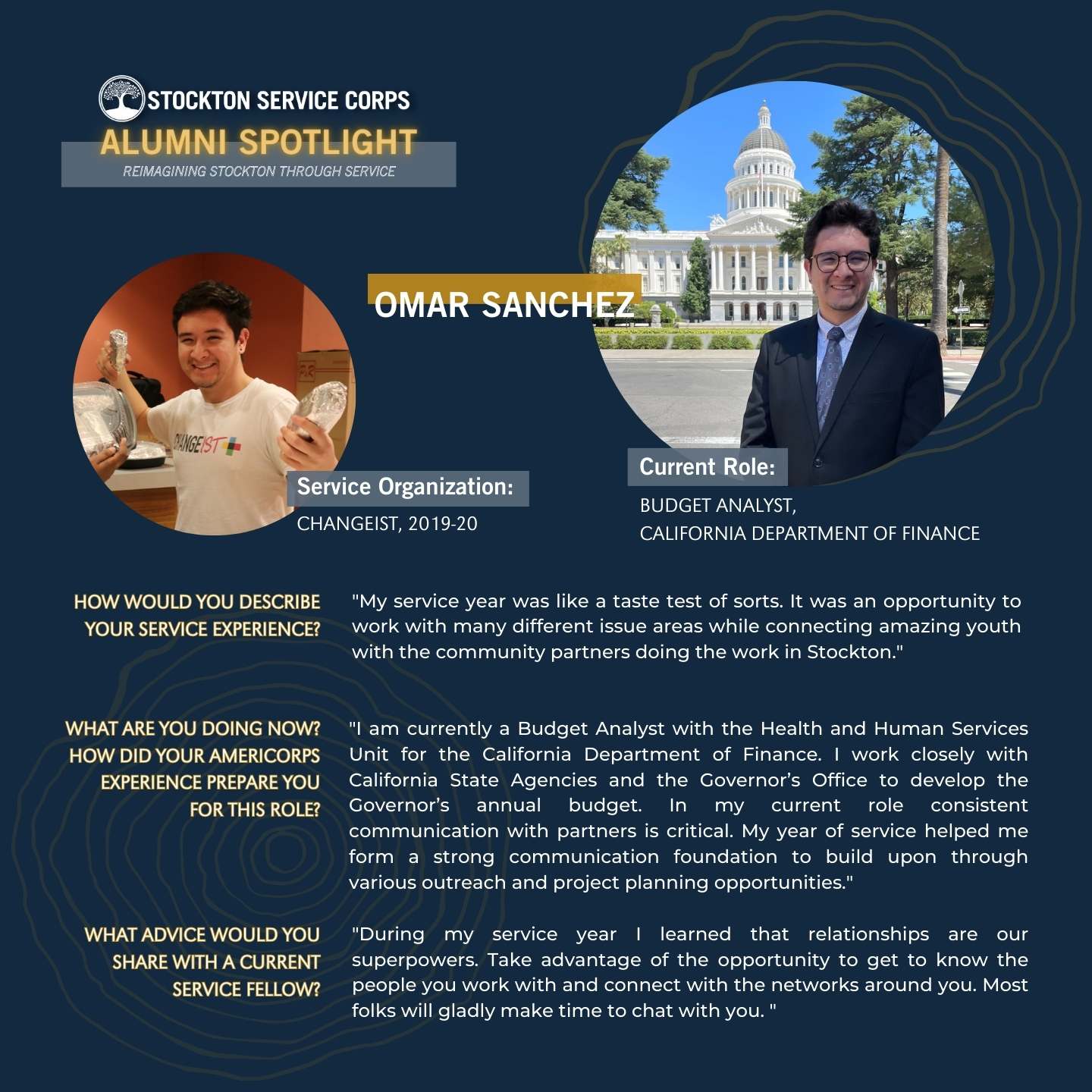 STOCKTON SERVICE CORPS
ALUMNI SPOTLIGHT
REIMAGINING STOCKTON THROUGH SERVICE

OMAR SANCHEZ

CHANGEIST

Service Organization:
CHANGEIST, 2019-20

Current Role:
BUDGET ANALYST,
CALIFORNIA DEPARTMENT OF FINANCE

HOW WOULD YOU DESCRIBE YOUR SERVICE EXPERIENCE?

"My service year was like a taste test of sorts. It was an opportunity to work with many different issue areas while connecting amazing youth with the community partners doing the work in Stockton."

WHAT ARE YOU DOING NOW? HOW DID YOUR AMERICORPS EXPERIENCE PREPARE YOU FOR THIS ROLE?

"I am currently a Budget Analyst with the Health and Human Services Unit for the California Department of Finance. I work closely with California State Agencies and the Governor's Office to develop the Governor's annual budget. In my current role consistent communication with partners is critical. My year of service helped me form a strong communication foundation to build upon through various outreach and project planning opportunities."

WHAT ADVICE WOULD YOU SHARE WITH A CURRENT SERVICE FELLOW?

"During my service year I learned that relationships are our superpowers. Take advantage of the opportunity to get to know the people you work with and connect with the networks around you. Most folks will gladly make time to chat with you. "